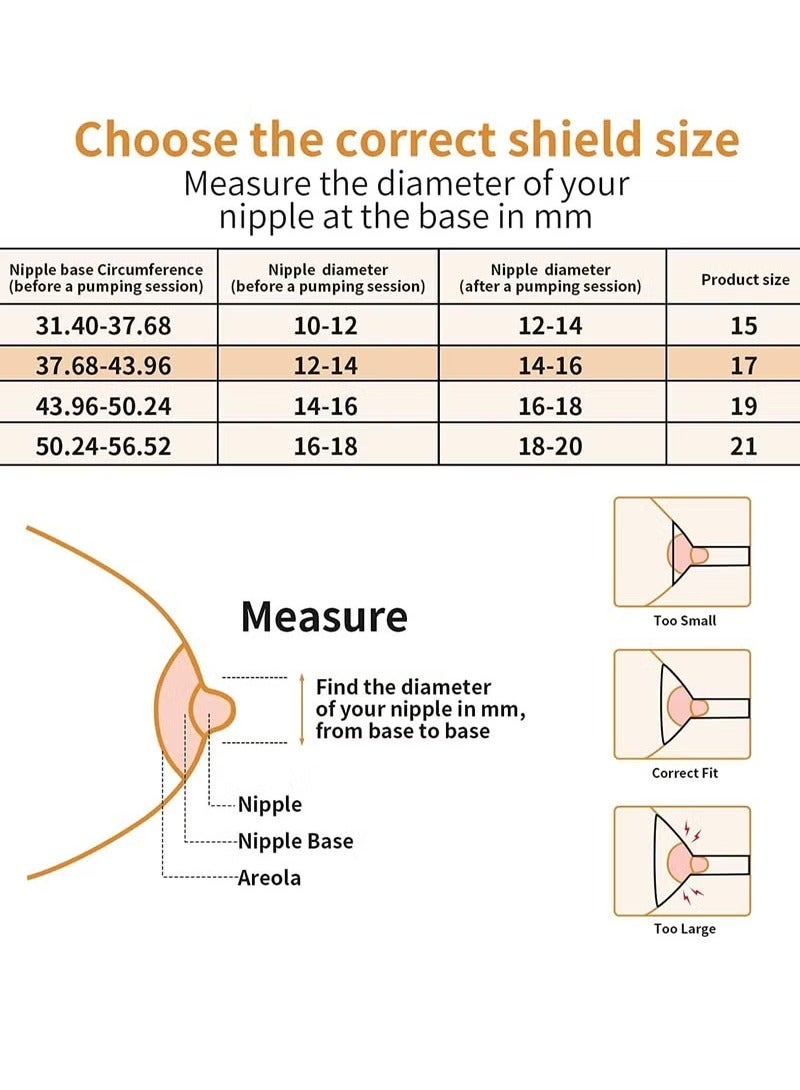 Choose the correct shield size

Measure the diameter of your nipple at the base in mm

| Nipple base Circumference (before a pumping session) | Nipple diameter (before a pumping session) | Nipple diameter (after a pumping session) | Product size |
|---|---|---|---|
| 31.40-37.68 | 10-12 | 12-14 | 15 |
| 37.68-43.96 | 12-14 | 14-16 | 17 |
| 43.96-50.24 | 14-16 | 16-18 | 19 |
| 50.24-56.52 | 16-18 | 18-20 | 21 |

Measure

Find the diameter of your nipple in mm, from base to base

Nipple

Nipple Base

Areola

Too Small

Correct Fit

Too Large